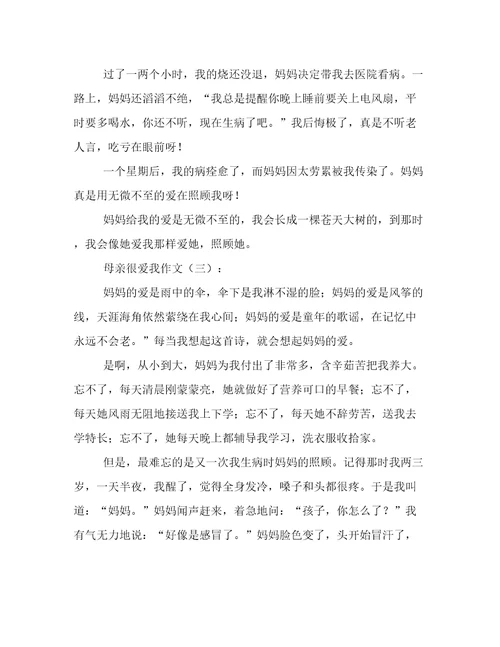 过了一两个小时，我的烧还没退，妈妈决定带我去医院看病。一路上，妈妈还滔滔不绝，“我总是提醒你晚上睡前要关上电风扇，平时要多喝水，你还不听，现在生病了吧。”我后悔极了，真是不听老人言，吃亏在眼前呀！

一个星期后，我的病痊愈了，而妈妈因太劳累被我传染了。妈妈真是用无微不至的爱在照顾我呀！

妈妈给我的爱是无微不至的，我会长成一棵苍天大树的，到那时，我会像她爱我那样爱她，照顾她。

母亲很爱我作文（三）：

妈妈的爱是雨中的伞，伞下是我淋不湿的脸；妈妈的爱是风筝的线，天涯海角依然萦绕在我心间；妈妈的爱是童年的歌谣，在记忆中永远不会老。”每当我想起这首诗，就会想起妈妈的爱。

是啊，从小到大，妈妈为我付出了非常多，含辛茹苦把我养大。忘不了，每天清晨刚蒙蒙亮，她就做好了营养可口的早餐；忘不了，每天她风雨无阻地接送我上下学；忘不了，每天她不辞劳苦，送我去学特长；忘不了，她每天晚上都辅导我学习，洗衣服收拾家。

但是，最难忘的是又一次我生病时妈妈的照顾。记得那时我两三岁，一天半夜，我醒了，觉得全身发冷，嗓子和头都很疼。于是我叫道：“妈妈。”妈妈闻声赶来，着急地问：“孩子，你怎么了？”我有气无力地说：“好像是感冒了。”妈妈脸色变了，头开始冒汗了，